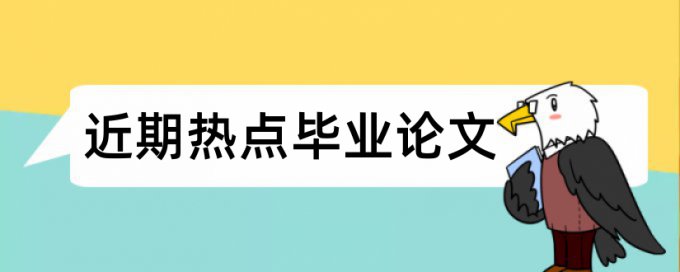 近期热点毕业论文